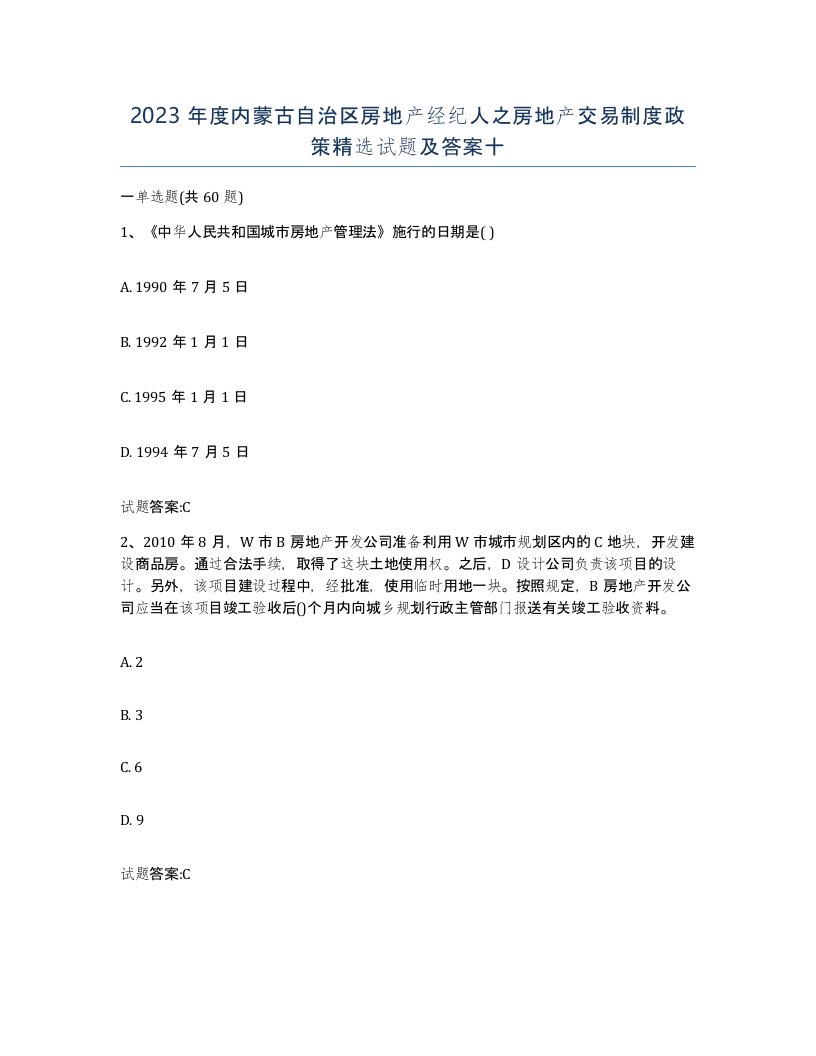 2023年度内蒙古自治区房地产经纪人之房地产交易制度政策精选试题及答案十

一单选题(共60题)

1、《中华人民共和国城市房地产管理法》施行的日期是( )

A. 1990年7月5日

B. 1992年1月1日

C. 1995年1月1日

D. 1994年7月5日

试题答案:C

2、2010年8月，W市B房地产开发公司准备利用W市城市规划区内的C地块，开发建设商品房。通过合法手续，取得了这块土地使用权。之后，D设计公司负责该项目的设计。另外，该项目建设过程中，经批准，使用临时用地一块。按照规定，B房地产开发公司应当在该项目竣工验收后()个月内向城乡规划行政主管部门报送有关竣工验收资料。

A. 2

B. 3

C. 6

D. 9

试题答案:C